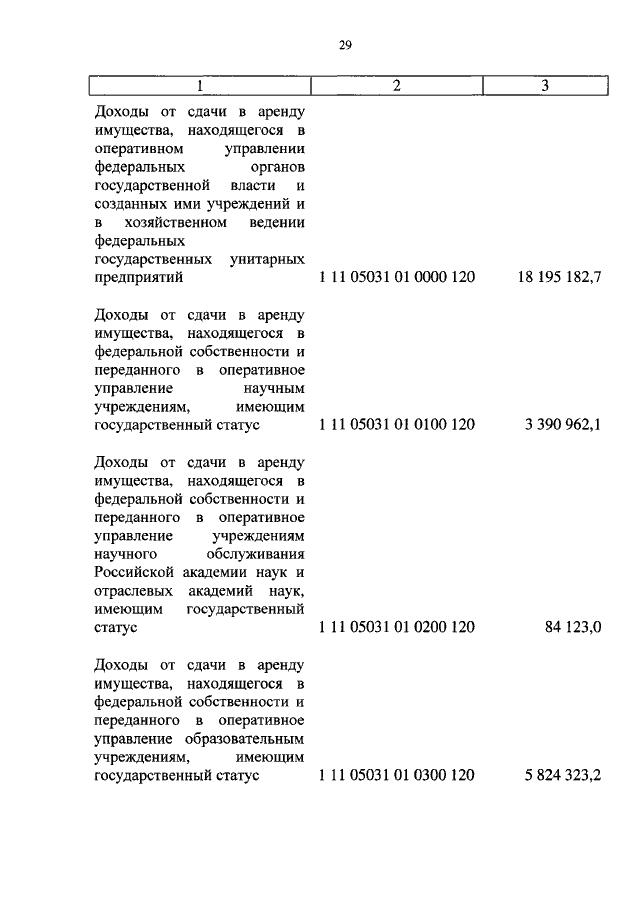 29

| 1 | 2 | 3 |
|---|---|---|
| Доходы от сдачи в аренду имущества, находящегося в оперативном управлении федеральных органов государственной власти и созданных ими учреждений и в хозяйственном ведении федеральных государственных унитарных предприятий | 1 11 05031 01 0000 120 | 18 195 182,7 |
| Доходы от сдачи в аренду имущества, находящегося в федеральной собственности и переданного в оперативное управление научным учреждениям, имеющим государственный статус | 1 11 05031 01 0100 120 | 3 390 962,1 |
| Доходы от сдачи в аренду имущества, находящегося в федеральной собственности и переданного в оперативное управление учреждениям научного обслуживания Российской академии наук и отраслевых академий наук, имеющим государственный статус | 1 11 05031 01 0200 120 | 84 123,0 |
| Доходы от сдачи в аренду имущества, находящегося в федеральной собственности и переданного в оперативное управление образовательным учреждениям, имеющим государственный статус | 1 11 05031 01 0300 120 | 5 824 323,2 |